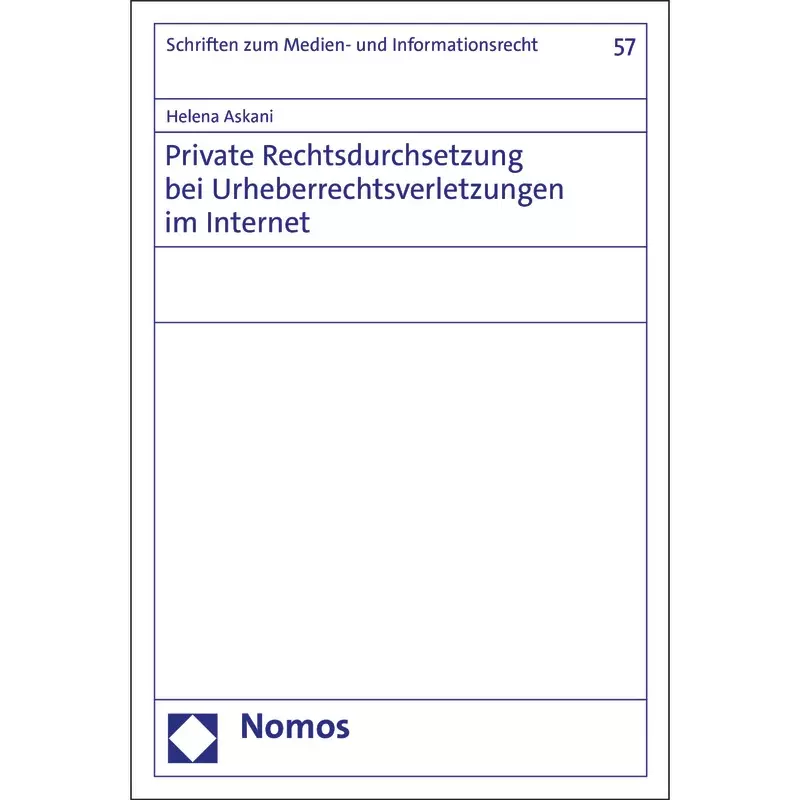 Schriften zum Medien- und Informationsrecht 57

Helena Askani

Private Rechtsdurchsetzung bei Urheberrechtsverletzungen im Internet

Nomos